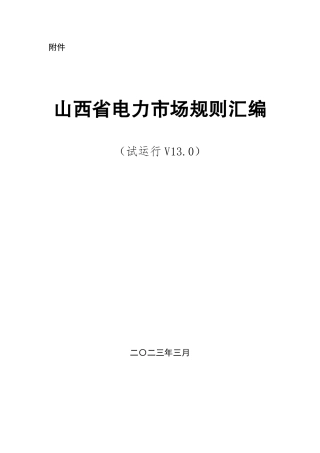 附件

山西省电力市场规则汇编

（试运行 V13.0）

二〇二三年三月